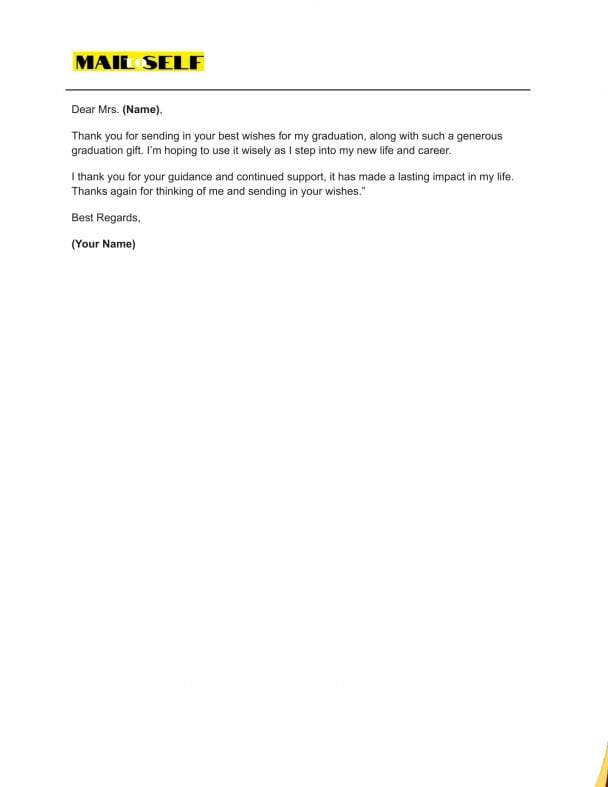 MAIL to SELF

Dear Mrs. (Name),

Thank you for sending in your best wishes for my graduation, along with such a generous graduation gift. I'm hoping to use it wisely as I step into my new life and career.

I thank you for your guidance and continued support, it has made a lasting impact in my life. Thanks again for thinking of me and sending in your wishes."

Best Regards,

(Your Name)